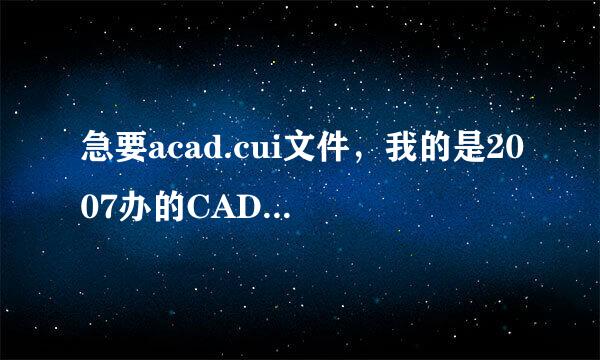 急要acad.cui文件，我的是2007办的CAD...